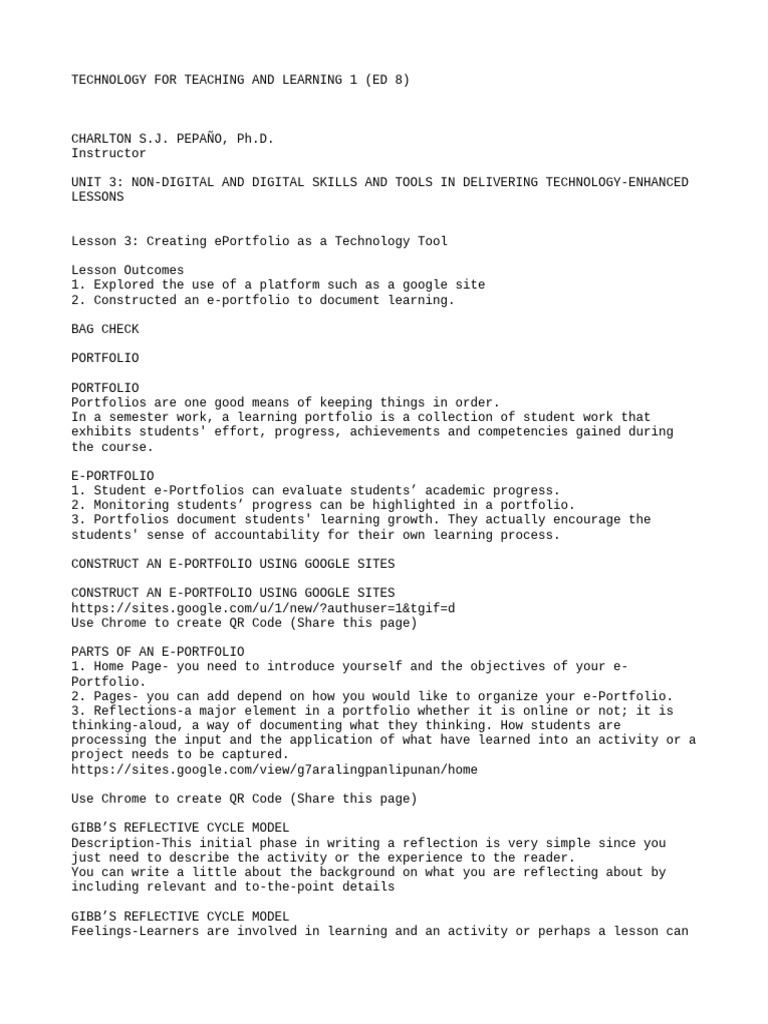 TECHNOLOGY FOR TEACHING AND LEARNING 1 (ED 8)

CHARLTON S.J. PEPAÑO, Ph.D.
Instructor

UNIT 3: NON-DIGITAL AND DIGITAL SKILLS AND TOOLS IN DELIVERING TECHNOLOGY-ENHANCED LESSONS

Lesson 3: Creating ePortfolio as a Technology Tool

Lesson Outcomes
1. Explored the use of a platform such as a google site
2. Constructed an e-portfolio to document learning.

BAG CHECK

PORTFOLIO

PORTFOLIO
Portfolios are one good means of keeping things in order.
In a semester work, a learning portfolio is a collection of student work that exhibits students' effort, progress, achievements and competencies gained during the course.

E-PORTFOLIO
1. Student e-Portfolios can evaluate students’ academic progress.
2. Monitoring students’ progress can be highlighted in a portfolio.
3. Portfolios document students' learning growth. They actually encourage the students' sense of accountability for their own learning process.

CONSTRUCT AN E-PORTFOLIO USING GOOGLE SITES

CONSTRUCT AN E-PORTFOLIO USING GOOGLE SITES
https://sites.google.com/u/1/new/?authuser=1&tgif=d
Use Chrome to create QR Code (Share this page)

PARTS OF AN E-PORTFOLIO
1. Home Page- you need to introduce yourself and the objectives of your e-Portfolio.
2. Pages- you can add depend on how you would like to organize your e-Portfolio.
3. Reflections-a major element in a portfolio whether it is online or not; it is thinking-aloud, a way of documenting what they thinking. How students are processing the input and the application of what have learned into an activity or a project needs to be captured.
https://sites.google.com/view/g7aralingpanlipunan/home

Use Chrome to create QR Code (Share this page)

GIBB’S REFLECTIVE CYCLE MODEL
Description-This initial phase in writing a reflection is very simple since you just need to describe the activity or the experience to the reader.
You can write a little about the background on what you are reflecting about by including relevant and to-the-point details

GIBB’S REFLECTIVE CYCLE MODEL
Feelings-Learners are involved in learning and an activity or perhaps a lesson can